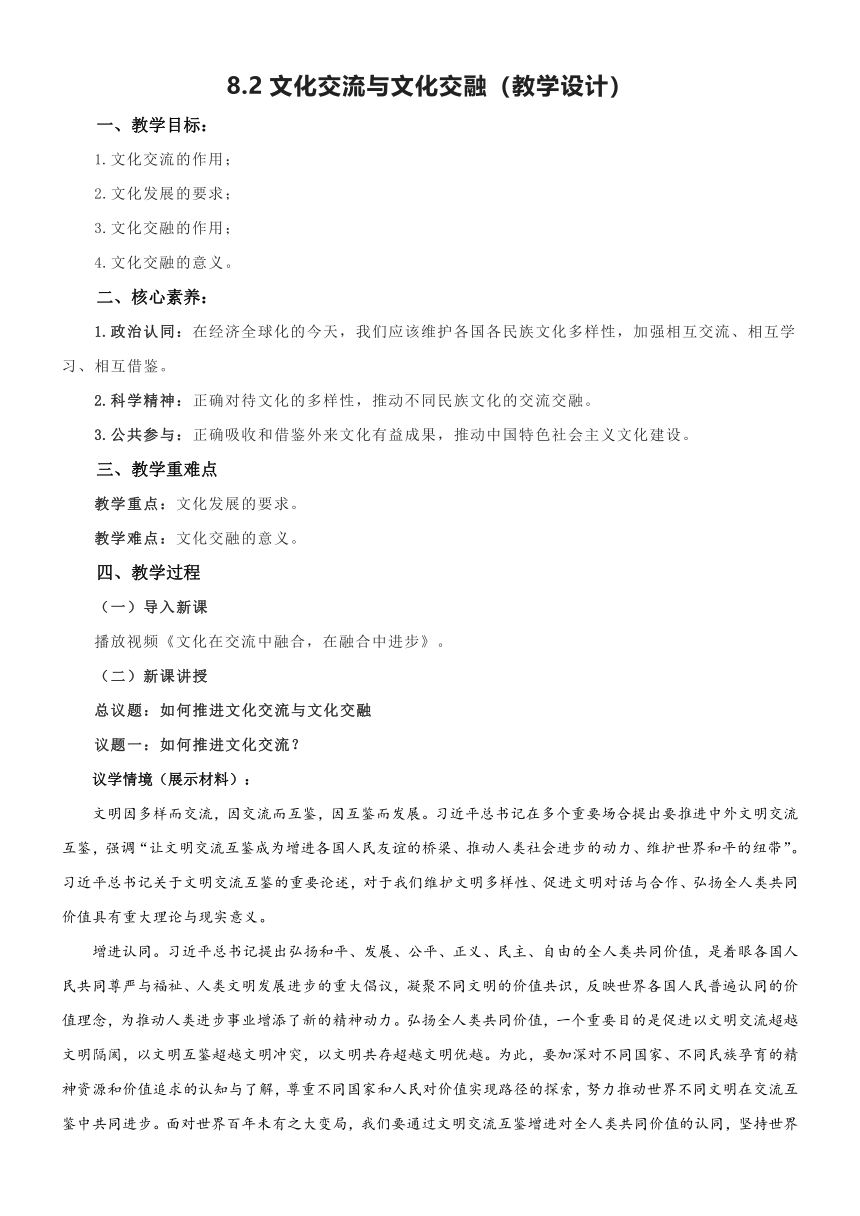 8.2 文化交流与文化交融（教学设计）

一、教学目标：

1.文化交流的作用；

2.文化发展的要求；

3.文化交融的作用；

4.文化交融的意义。

二、核心素养：

1.政治认同：在经济全球化的今天，我们应该维护各国各民族文化多样性，加强相互交流、相互学习、相互借鉴。

2.科学精神：正确对待文化的多样性，推动不同民族文化的交流交融。

3.公共参与：正确吸收和借鉴外来文化有益成果，推动中国特色社会主义文化建设。

三、教学重难点

教学重点：文化发展的要求。

教学难点：文化交融的意义。

四、教学过程

（一）导入新课

播放视频《文化在交流中融合，在融合中进步》。

（二）新课讲授

总议题：如何推进文化交流与文化交融

议题一：如何推进文化交流？

议学情境（展示材料）：

文明因多样而交流，因交流而互鉴，因互鉴而发展。习近平总书记在多个重要场合提出要推进中外文明交流互鉴，强调“让文明交流互鉴成为增进各国人民友谊的桥梁、推动人类社会进步的动力、维护世界和平的纽带”。习近平总书记关于文明交流互鉴的重要论述，对于我们维护文明多样性、促进文明对话与合作、弘扬全人类共同价值具有重大理论与现实意义。

增进认同。习近平总书记提出弘扬和平、发展、公平、正义、民主、自由的全人类共同价值，是着眼各国人民共同尊严与福祉、人类文明发展进步的重大倡议，凝聚不同文明的价值共识，反映世界各国人民普遍认同的价值理念，为推动人类进步事业增添了新的精神动力。弘扬全人类共同价值，一个重要目的是促进以文明交流超越文明隔阂，以文明互鉴超越文明冲突，以文明共存超越文明优越。为此，要加深对不同国家、不同民族孕育的精神资源和价值追求的认知与了解，尊重不同国家和人民对价值实现路径的探索，努力推动世界不同文明在交流互鉴中共同进步。面对世界百年未有之大变局，我们要通过文明交流互鉴增进对全人类共同价值的认同，坚持世界